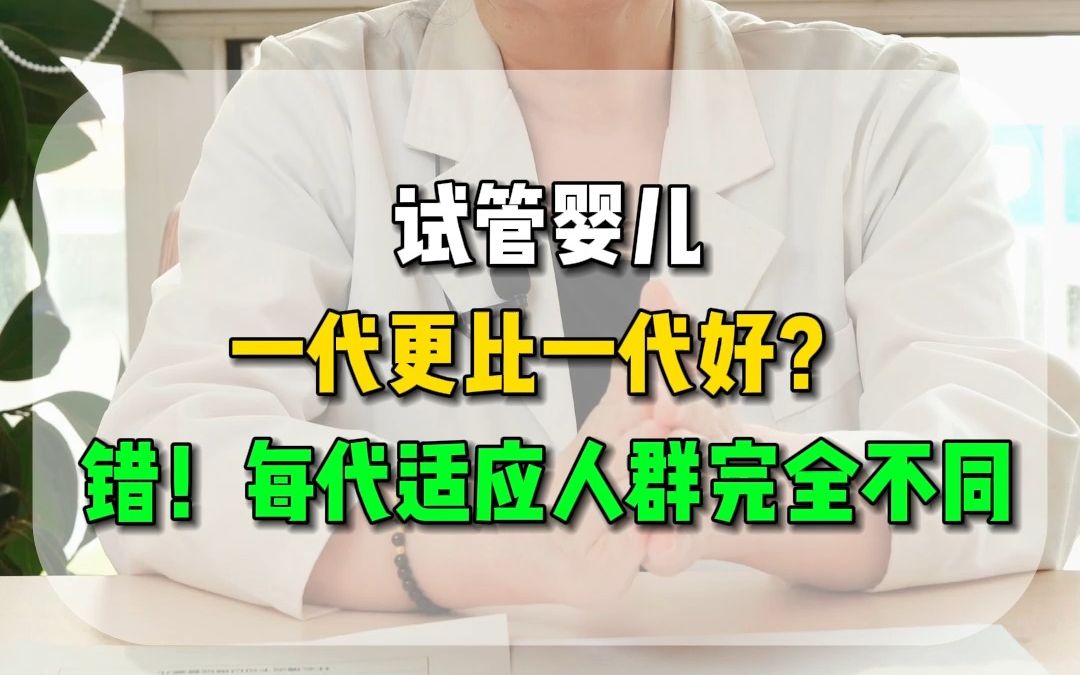 试管婴儿

一代更比一代好?

错！每代适应人群完全不同